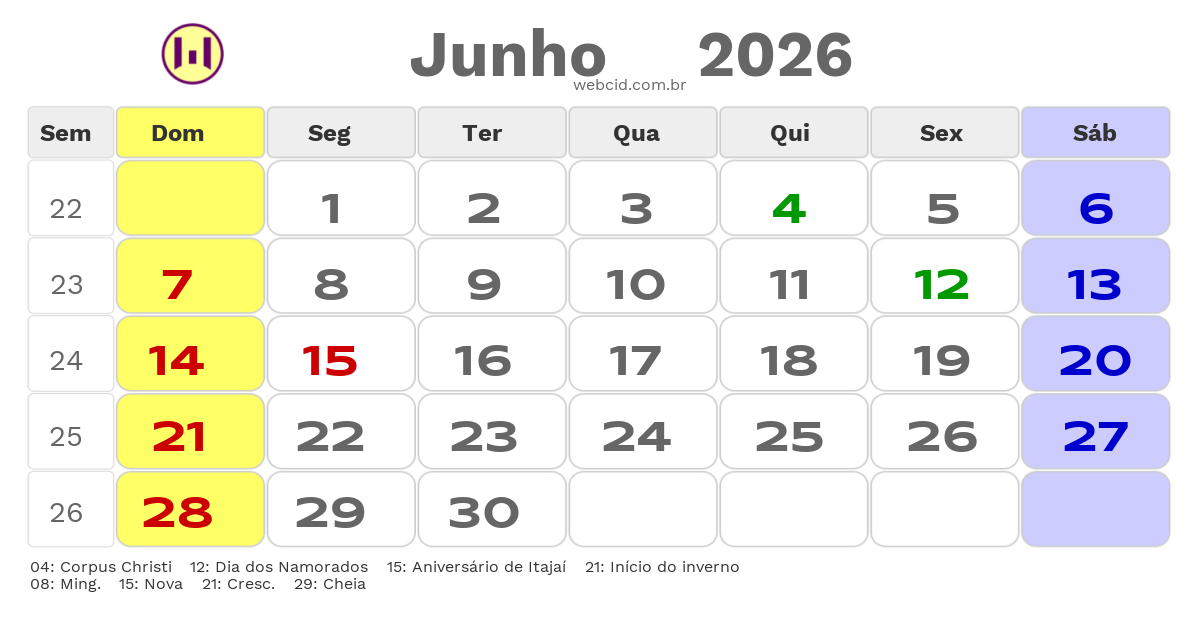 Junho 2026
webcid.com.br

| Sem | Dom | Seg | Ter | Qua | Qui | Sex | Sáb |
|---|---|---|---|---|---|---|---|
| 22 | | 1 | 2 | 3 | 4 | 5 | 6 |
| 23 | 7 | 8 | 9 | 10 | 11 | 12 | 13 |
| 24 | 14 | 15 | 16 | 17 | 18 | 19 | 20 |
| 25 | 21 | 22 | 23 | 24 | 25 | 26 | 27 |
| 26 | 28 | 29 | 30 | | | | |

04: Corpus Christi 12: Dia dos Namorados 15: Aniversário de Itajaí 21: Início do inverno
08: Ming. 15: Nova 21: Cresc. 29: Cheia